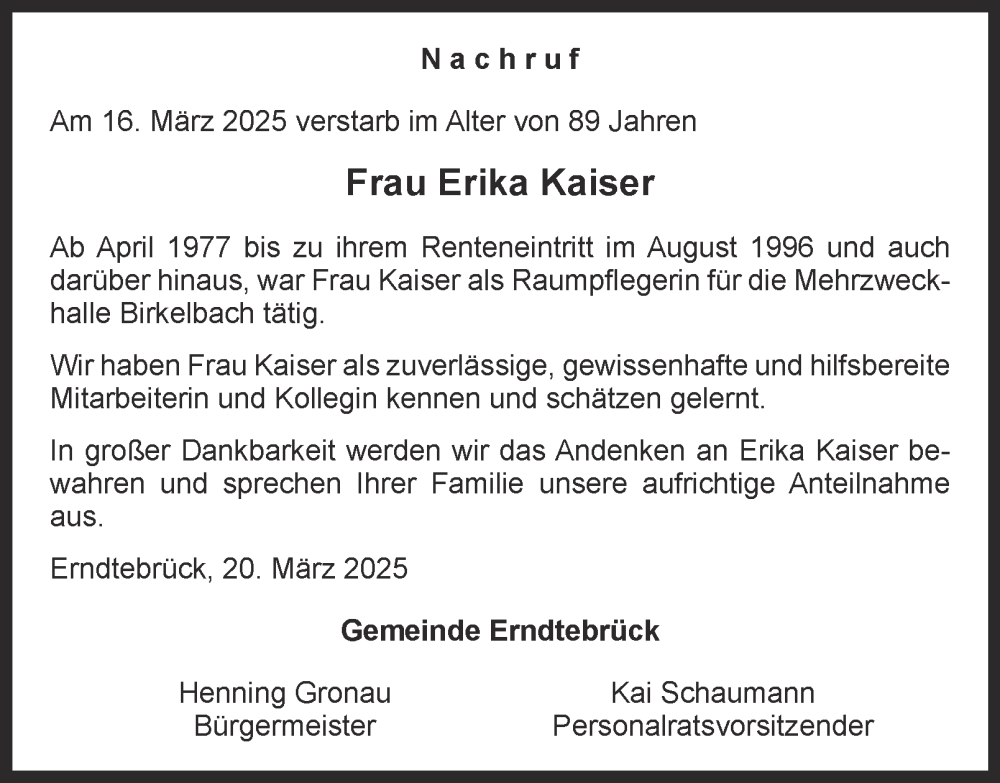 Nachruf

Am 16. März 2025 verstarb im Alter von 89 Jahren

Frau Erika Kaiser

Ab April 1977 bis zu ihrem Renteneintritt im August 1996 und auch darüber hinaus, war Frau Kaiser als Raumpflegerin für die Mehrzweckhalle Birkelbach tätig.

Wir haben Frau Kaiser als zuverlässige, gewissenhafte und hilfsbereite Mitarbeiterin und Kollegin kennen und schätzen gelernt.

In großer Dankbarkeit werden wir das Andenken an Erika Kaiser bewahren und sprechen Ihrer Familie unsere aufrichtige Anteilnahme aus.

Erndtebrück, 20. März 2025

Gemeinde Erndtebrück

Henning Gronau
Bürgermeister

Kai Schaumann
Personalratsvorsitzender